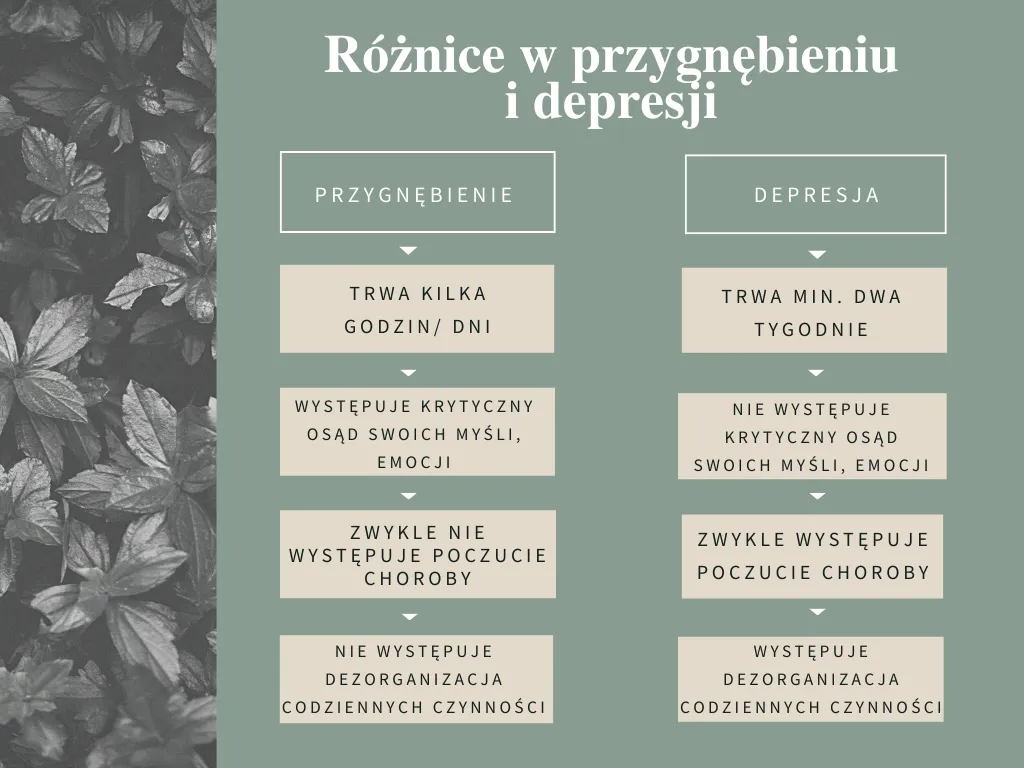 Różnice w przygnębieniu i depresji

PRZYGNĘBIENIE

TRWA KILKA GODZIN/ DNI

WYSTĘPUJE KRYTYCZNY OSĄD SWOICH MYŚLI, EMOCJI

ZWYKLE NIE WYSTĘPUJE POCZUCIE CHOROBY

NIE WYSTĘPUJE DEZORGANIZACJA CODZIENNYCH CZYNNOŚCI

DEPRESJA

TRWA MIN. DWA TYGODNIE

NIE WYSTĘPUJE KRYTYCZNY OSĄD SWOICH MYŚLI, EMOCJI

ZWYKLE WYSTĘPUJE POCZUCIE CHOROBY

WYSTĘPUJE DEZORGANIZACJA CODZIENNYCH CZYNNOŚCI